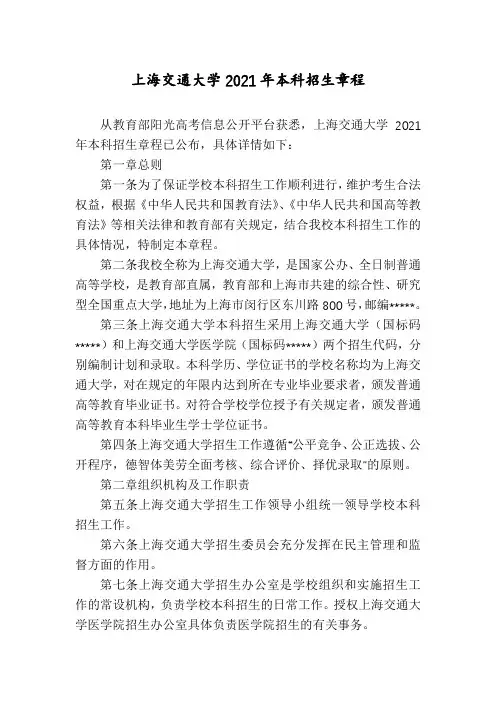 上海交通大学 2021 年本科招生章程

从教育部阳光高考信息公开平台获悉，上海交通大学 2021 年本科招生章程已公布，具体详情如下：

第一章总则

第一条为了保证学校本科招生工作顺利进行，维护考生合法权益，根据《中华人民共和国教育法》、《中华人民共和国高等教育法》等相关法律和教育部有关规定，结合我校本科招生工作的具体情况，特制定本章程。

第二条我校全称为上海交通大学，是国家公办、全日制普通高等学校，是教育部直属，教育部和上海市共建的综合性、研究型全国重点大学，地址为上海市闵行区东川路 800 号，邮编*****。

第三条上海交通大学本科招生采用上海交通大学（国标码*****）和上海交通大学医学院（国标码*****）两个招生代码，分别编制计划和录取。本科学历、学位证书的学校名称均为上海交通大学，对在规定的年限内达到所在专业毕业要求者，颁发普通高等教育毕业证书。对符合学校学位授予有关规定者，颁发普通高等教育本科毕业生学士学位证书。

第四条上海交通大学招生工作遵循“公平竞争、公正选拔、公开程序，德智体美劳全面考核、综合评价、择优录取”的原则。

第二章组织机构及工作职责

第五条上海交通大学招生工作领导小组统一领导学校本科招生工作。

第六条上海交通大学招生委员会充分发挥在民主管理和监督方面的作用。

第七条上海交通大学招生办公室是学校组织和实施招生工作的常设机构，负责学校本科招生的日常工作。授权上海交通大学医学院招生办公室具体负责医学院招生的有关事务。